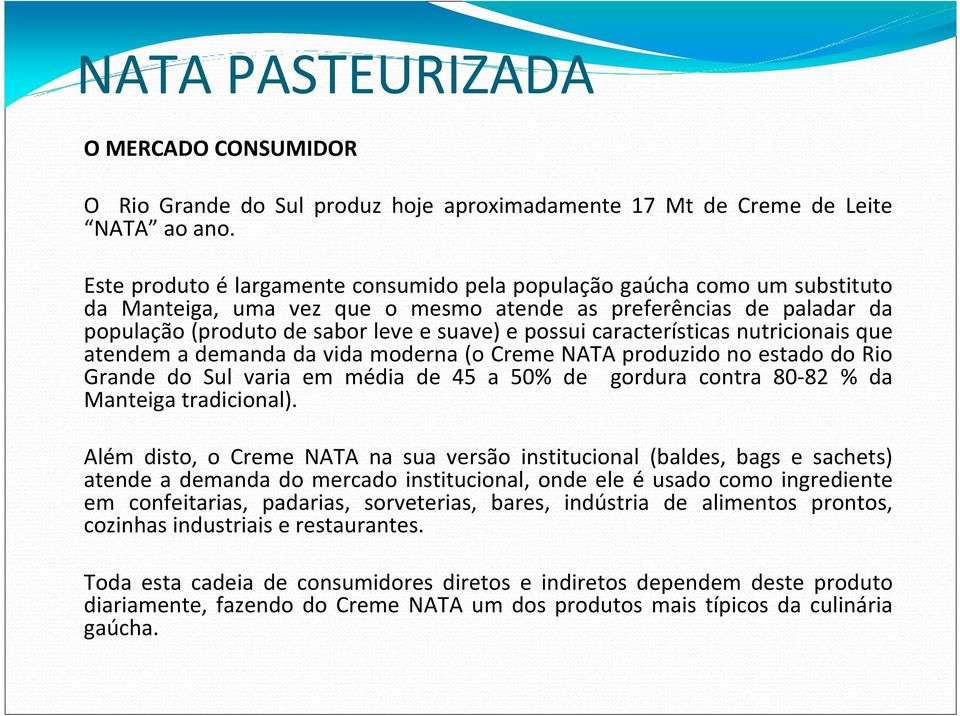 NATA PASTEURIZADA

O MERCADO CONSUMIDOR

O Rio Grande do Sul produz hoje aproximadamente 17 Mt de Creme de Leite “NATA” ao ano.

Este produto é largamente consumido pela população gaúcha como um substituto da Manteiga, uma vez que o mesmo atende as preferências de paladar da população (produto de sabor leve e suave) e possui características nutricionais que atendem a demanda da vida moderna (o Creme NATA produzido no estado do Rio Grande do Sul varia em média de 45 a 50% de gordura contra 80-82 % da Manteiga tradicional).

Além disto, o Creme NATA na sua versão institucional (baldes, bags e sachets) atende a demanda do mercado institucional, onde ele é usado como ingrediente em confeitarias, padarias, sorveterias, bares, indústria de alimentos prontos, cozinhas industriais e restaurantes.

Toda esta cadeia de consumidores diretos e indiretos dependem deste produto diariamente, fazendo do Creme NATA um dos produtos mais típicos da culinária gaúcha.